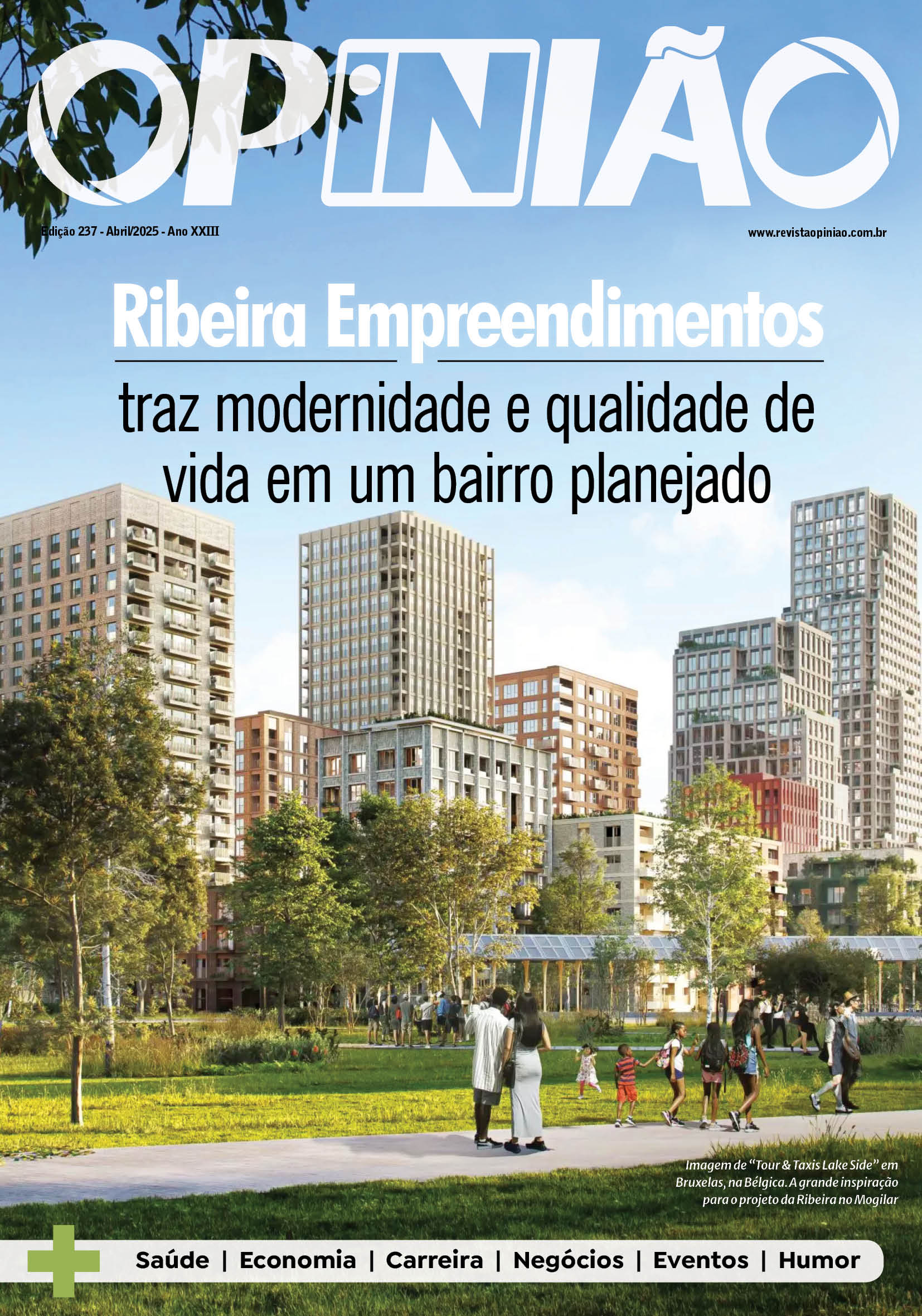 OPINIÃO

Edição 237 - Abril/2025 - Ano XXIII

www.revistaopiniao.com.br

Ribeira Empreendimentos

traz modernidade e qualidade de vida em um bairro planejado

Imagem de "Tour & Taxis Lake Side" em Bruxelas, na Bélgica. A grande inspiração para o projeto da Ribeira no Mogilar

Saúde | Economia | Carreira | Negócios | Eventos | Humor